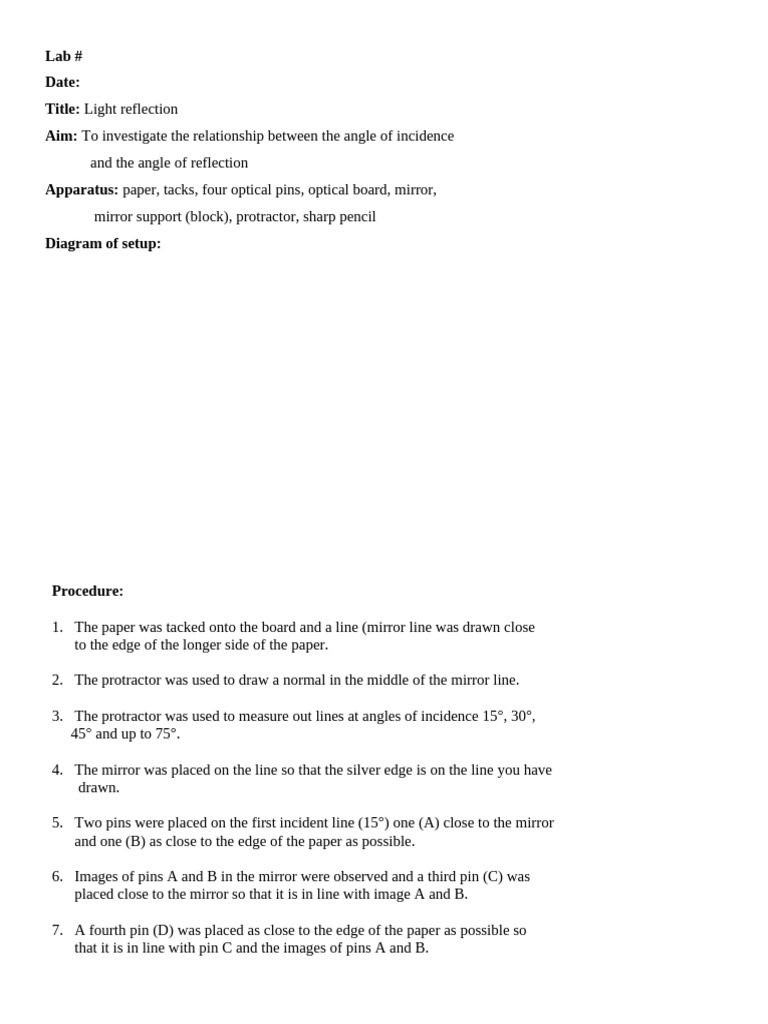 Lab #

Date:

Title: Light reflection

Aim: To investigate the relationship between the angle of incidence and the angle of reflection

Apparatus: paper, tacks, four optical pins, optical board, mirror, mirror support (block), protractor, sharp pencil

Diagram of setup:

Procedure:

1. The paper was tacked onto the board and a line (mirror line was drawn close to the edge of the longer side of the paper.

2. The protractor was used to draw a normal in the middle of the mirror line.

3. The protractor was used to measure out lines at angles of incidence 15°, 30°, 45° and up to 75°.

4. The mirror was placed on the line so that the silver edge is on the line you have drawn.

5. Two pins were placed on the first incident line (15°) one (A) close to the mirror and one (B) as close to the edge of the paper as possible.

6. Images of pins A and B in the mirror were observed and a third pin (C) was placed close to the mirror so that it is in line with image A and B.

7. A fourth pin (D) was placed as close to the edge of the paper as possible so that it is in line with pin C and the images of pins A and B.